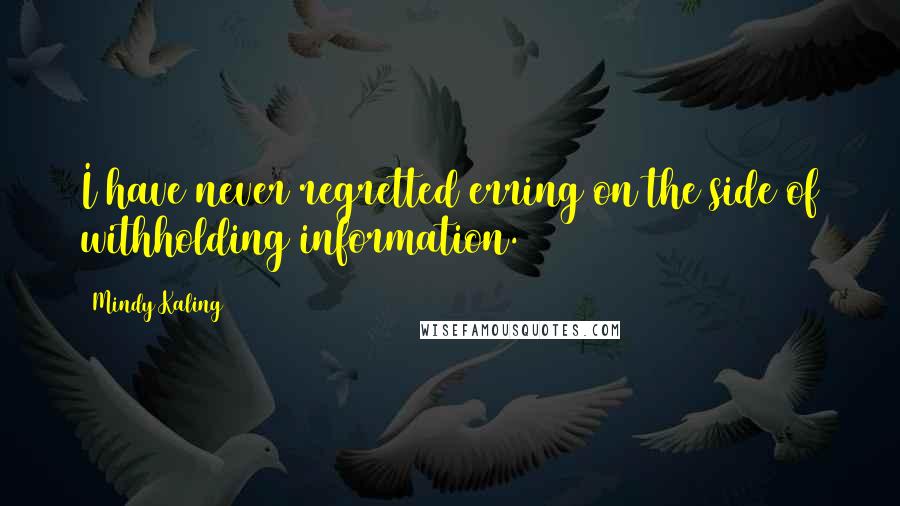 I have never regretted erring on the side of withholding information.

Mindy Kaling

WISEFAMOUSQUOTES.COM